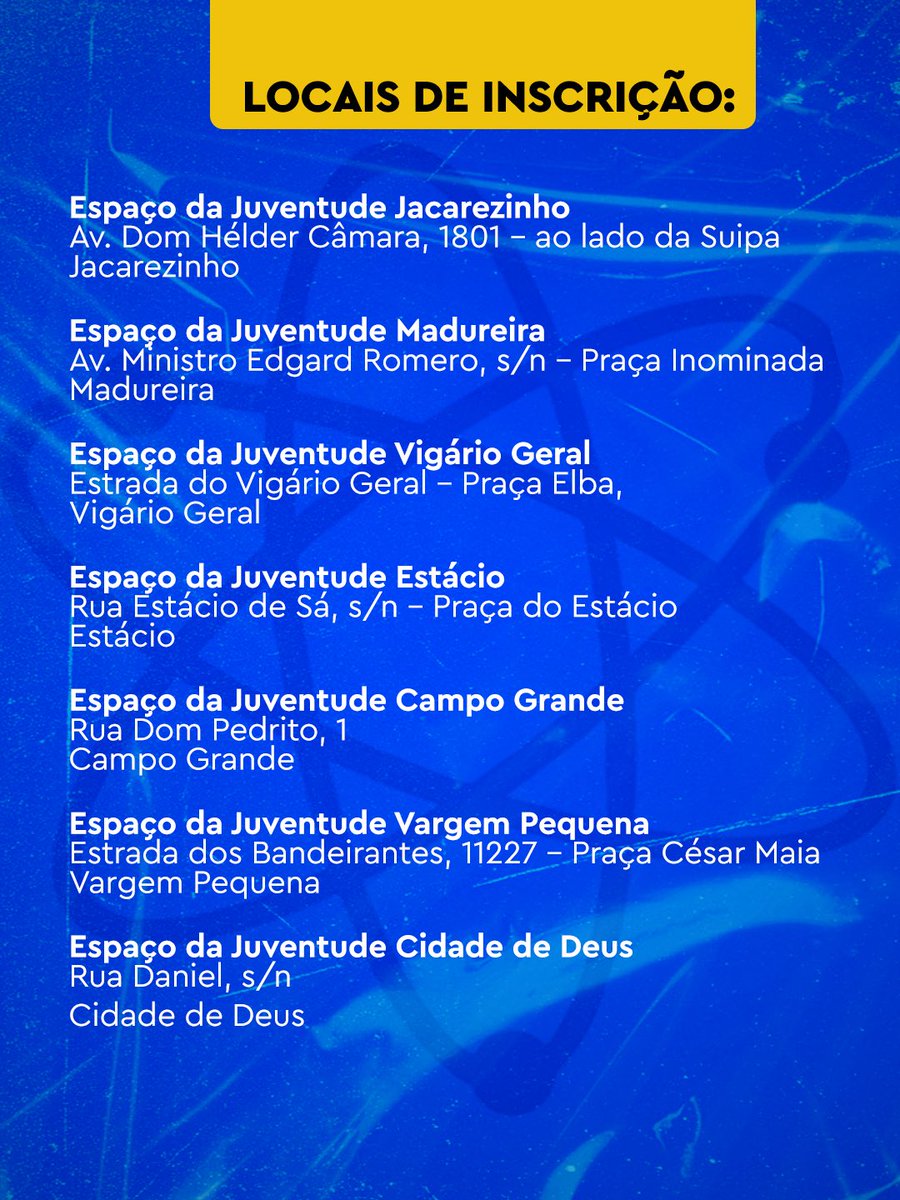 LOCAIS DE INSCRIÇÃO:

Espaço da Juventude Jacarezinho
Av. Dom Hélder Câmara, 1801 – ao lado da Suipa
Jacarezinho

Espaço da Juventude Madureira
Av. Ministro Edgard Romero, s/n – Praça Inominada
Madureira

Espaço da Juventude Vigário Geral
Estrada do Vigário Geral – Praça Elba,
Vigário Geral

Espaço da Juventude Estácio
Rua Estácio de Sá, s/n – Praça do Estácio
Estácio

Espaço da Juventude Campo Grande
Rua Dom Pedrito, 1
Campo Grande

Espaço da Juventude Vargem Pequena
Estrada dos Bandeirantes, 11227 – Praça César Maia
Vargem Pequena

Espaço da Juventude Cidade de Deus
Rua Daniel, s/n
Cidade de Deus